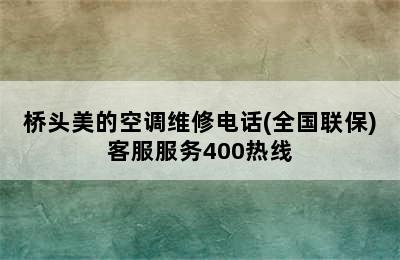 桥头美的空调维修电话(全国联保)客服服务400热线